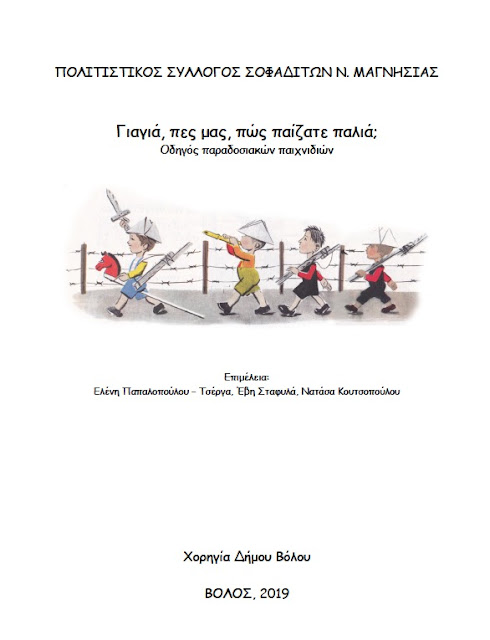 ΠΟΛΙΤΙΣΤΙΚΟΣ ΣΥΛΛΟΓΟΣ ΣΟΦΑΔΙΤΩΝ Ν. ΜΑΓΝΗΣΙΑΣ

Γιαγιά, πες μας, πώς παίζατε παλιά;
Οδηγός παραδοσιακών παιχνιδιών

Επιμέλεια:
Ελένη Παπαλοπούλου – Τσέργα, Έβη Σταφυλά, Νατάσα Κουτσοπούλου

Χορηγία Δήμου Βόλου

ΒΟΛΟΣ, 2019